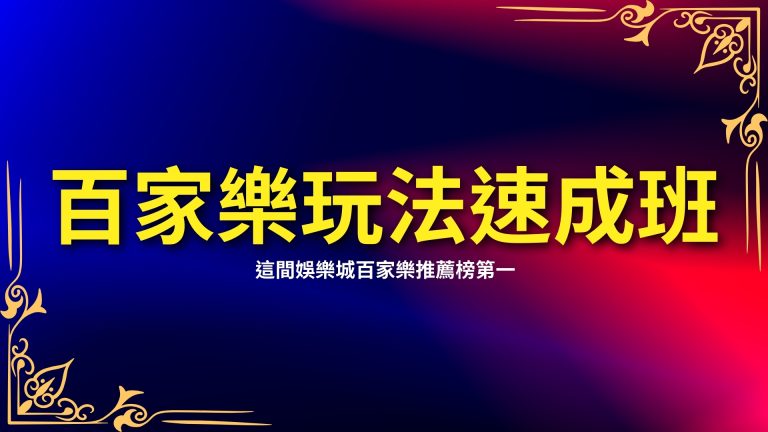 百家樂玩法速成班

這間娛樂城百家樂推薦榜第一